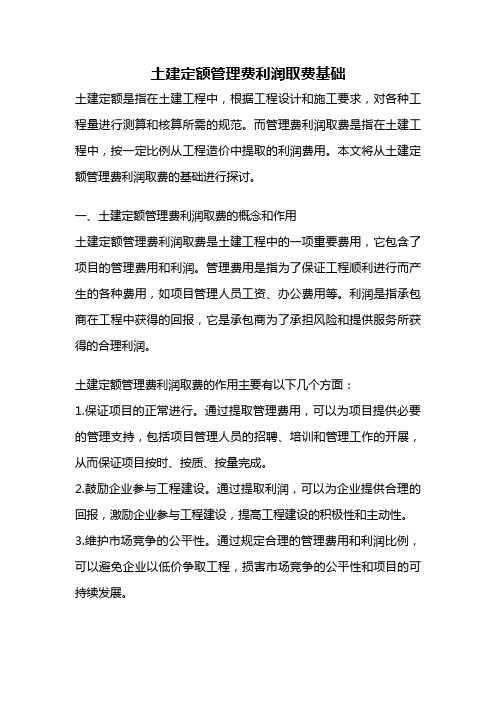 土建定额管理费利润取费基础

土建定额是指在土建工程中，根据工程设计和施工要求，对各种工程量进行测算和核算所需的规范。而管理费利润取费是指在土建工程中，按一定比例从工程造价中提取的利润费用。本文将从土建定额管理费利润取费的基础进行探讨。

一、土建定额管理费利润取费的概念和作用

土建定额管理费利润取费是土建工程中的一项重要费用，它包含了项目的管理费用和利润。管理费用是指为了保证工程顺利进行而产生的各种费用，如项目管理人员工资、办公费用等。利润是指承包商在工程中获得的回报，它是承包商为了承担风险和提供服务所获得的合理利润。

土建定额管理费利润取费的作用主要有以下几个方面：

1.保证项目的正常进行。通过提取管理费用，可以为项目提供必要的管理支持，包括项目管理人员的招聘、培训和管理工作的开展，从而保证项目按时、按质、按量完成。

2.鼓励企业参与工程建设。通过提取利润，可以为企业提供合理的回报，激励企业参与工程建设，提高工程建设的积极性和主动性。

3.维护市场竞争的公平性。通过规定合理的管理费用和利润比例，可以避免企业以低价争取工程，损害市场竞争的公平性和项目的可持续发展。